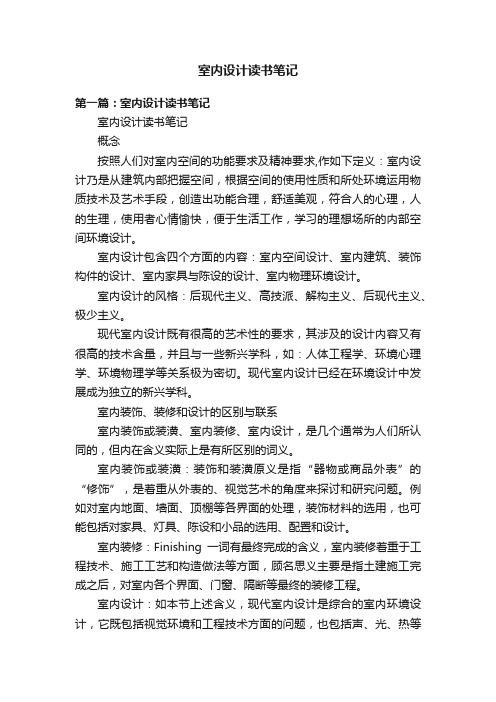 室内设计读书笔记

第一篇：室内设计读书笔记

室内设计读书笔记

概念

按照人们对室内空间的功能要求及精神要求,作如下定义：室内设计乃是从建筑内部把握空间，根据空间的使用性质和所处环境运用物质技术及艺术手段，创造出功能合理，舒适美观，符合人的心理，人的生理，使用者心情愉快，便于生活工作，学习的理想场所的内部空间环境设计。

室内设计包含四个方面的内容：室内空间设计、室内建筑、装饰构件的设计、室内家具与陈设的设计、室内物理环境设计。

室内设计的风格：后现代主义、高技派、解构主义、后现代主义、极少主义。

现代室内设计既有很高的艺术性的要求，其涉及的设计内容又有很高的技术含量，并且与一些新兴学科，如：人体工程学、环境心理学、环境物理学等关系极为密切。现代室内设计已经在环境设计中发展成为独立的新兴学科。

室内装饰、装修和设计的区别与联系

室内装饰或装潢、室内装修、室内设计，是几个通常为人们所认同的，但内在含义实际上是有所区别的词义。

室内装饰或装潢：装饰和装潢原义是指“器物或商品外表”的“修饰”，是着重从外表的、视觉艺术的角度来探讨和研究问题。例如对室内地面、墙面、顶棚等各界面的处理，装饰材料的选用，也可能包括对家具、灯具、陈设和小品的选用、配置和设计。

室内装修：Finishing 一词有最终完成的含义，室内装修着重于工程技术、施工工艺和构造做法等方面，顾名思义主要是指土建施工完成之后，对室内各个界面、门窗、隔断等最终的装修工程。

室内设计：如本节上述含义，现代室内设计是综合的室内环境设计，它既包括视觉环境和工程技术方面的问题，也包括声、光、热等